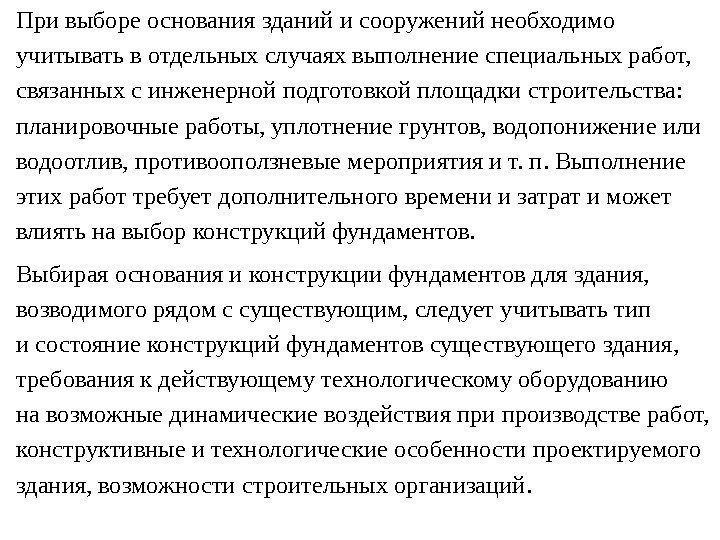 При выборе основания зданий и сооружений необходимо учитывать в отдельных случаях выполнение специальных работ, связанных с инженерной подготовкой площадки строительства: планировочные работы, уплотнение грунтов, водопонижение или водоотлив, противооползневые мероприятия и т. п. Выполнение этих работ требует дополнительного времени и затрат и может влиять на выбор конструкций фундаментов.

Выбирая основания и конструкции фундаментов для здания, возводимого рядом с существующим, следует учитывать тип и состояние конструкций фундаментов существующего здания, требования к действующему технологическому оборудованию на возможные динамические воздействия при производстве работ, конструктивные и технологические особенности проектируемого здания, возможности строительных организаций.